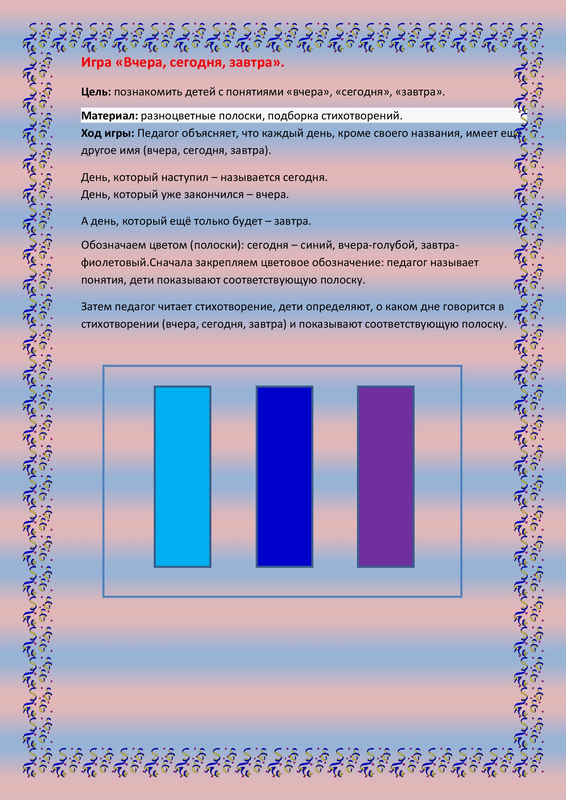 Игра «Вчера, сегодня, завтра».

Цель: познакомить детей с понятиями «вчера», «сегодня», «завтра».

Материал: разноцветные полоски, подборка стихотворений.
Ход игры: Педагог объясняет, что каждый день, кроме своего названия, имеет ещё другое имя (вчера, сегодня, завтра).

День, который наступил – называется сегодня.
День, который уже закончился – вчера.

А день, который ещё только будет – завтра.

Обозначаем цветом (полоски): сегодня – синий, вчера-голубой, завтра-фиолетовый.Сначала закрепляем цветовое обозначение: педагог называет понятия, дети показывают соответствующую полоску.

Затем педагог читает стихотворение, дети определяют, о каком дне говорится в стихотворении (вчера, сегодня, завтра) и показывают соответствующую полоску.